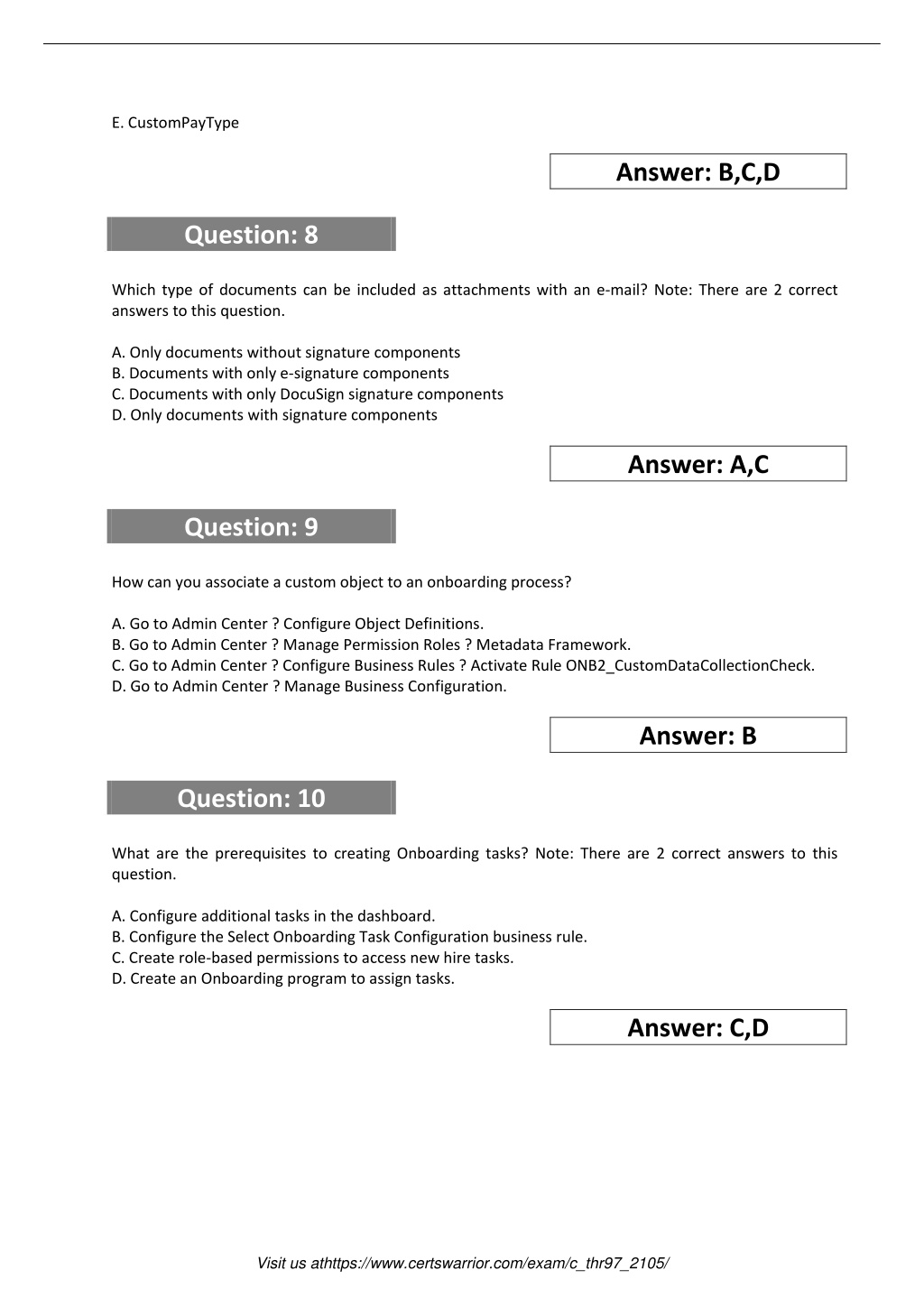 E. CustomPayType

Answer: B,C,D

Question: 8

Which type of documents can be included as attachments with an e-mail? Note: There are 2 correct answers to this question.

A. Only documents without signature components
B. Documents with only e-signature components
C. Documents with only DocuSign signature components
D. Only documents with signature components

Answer: A,C

Question: 9

How can you associate a custom object to an onboarding process?

A. Go to Admin Center ? Configure Object Definitions.
B. Go to Admin Center ? Manage Permission Roles ? Metadata Framework.
C. Go to Admin Center ? Configure Business Rules ? Activate Rule ONB2_CustomDataCollectionCheck.
D. Go to Admin Center ? Manage Business Configuration.

Answer: B

Question: 10

What are the prerequisites to creating Onboarding tasks? Note: There are 2 correct answers to this question.

A. Configure additional tasks in the dashboard.
B. Configure the Select Onboarding Task Configuration business rule.
C. Create role-based permissions to access new hire tasks.
D. Create an Onboarding program to assign tasks.

Answer: C,D

Visit us athttps://www.certswarrior.com/exam/c_thr97_2105/